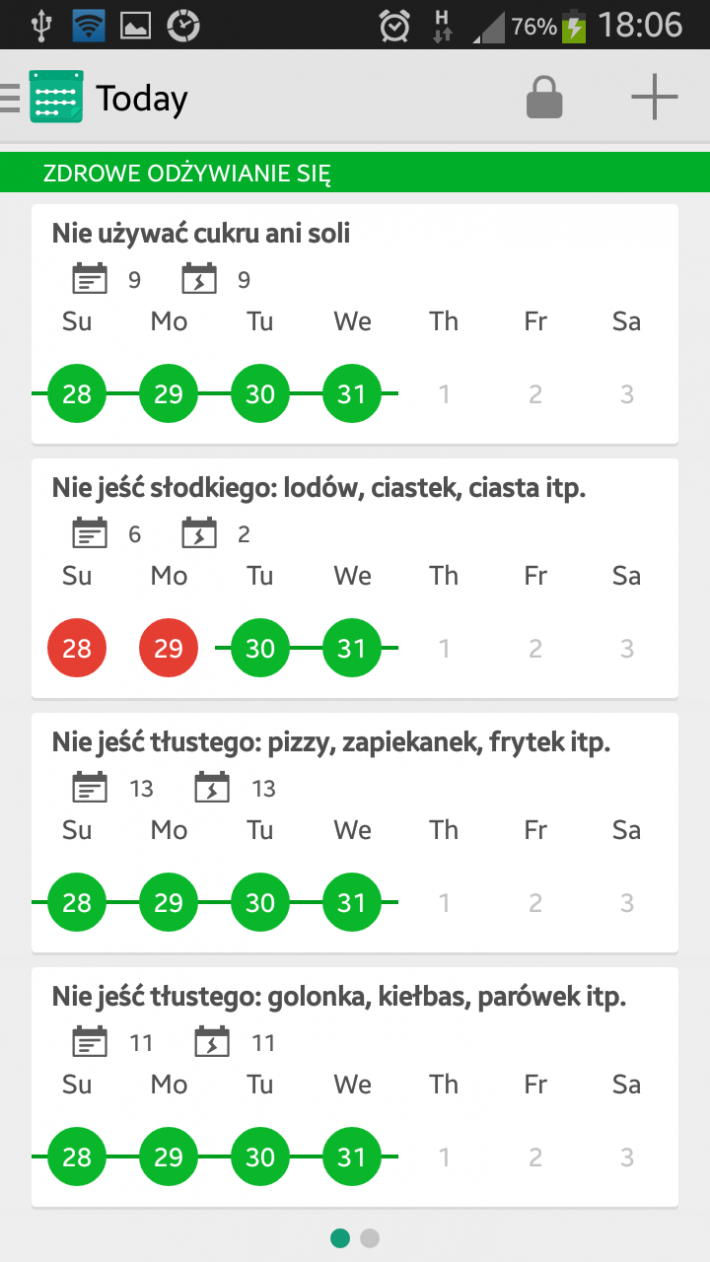 H 76% 18:06

Today

ZDROWE ODŻYWIANIE SIĘ

Nie używać cukru ani soli
9 9
Su Mo Tu We Th Fr Sa
28 29 30 31 1 2 3

Nie jeść słodkiego: lodów, ciastek, ciasta itp.
6 2
Su Mo Tu We Th Fr Sa
28 29 30 31 1 2 3

Nie jeść tłustego: pizzy, zapiekanek, frytek itp.
13 13
Su Mo Tu We Th Fr Sa
28 29 30 31 1 2 3

Nie jeść tłustego: golonka, kiełbas, parówek itp.
11 11
Su Mo Tu We Th Fr Sa
28 29 30 31 1 2 3